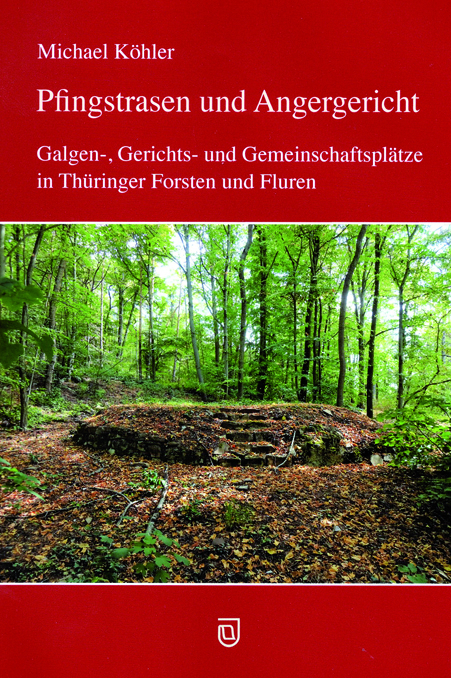 Michael Köhler

Pfingstrasen und Angergericht

Galgen-, Gerichts- und Gemeinschaftsplätze in Thüringer Forsten und Fluren